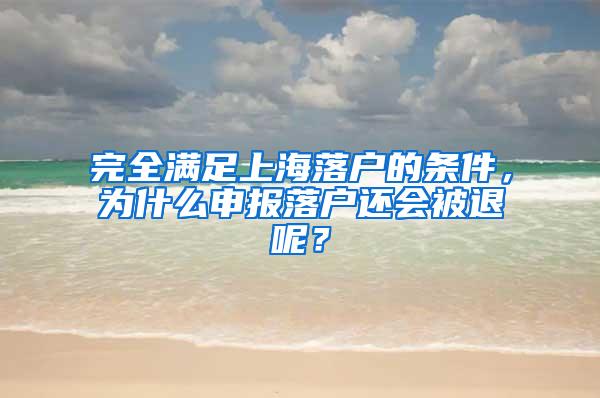 完全满足上海落户的条件，为什么申报落户还会被退呢？